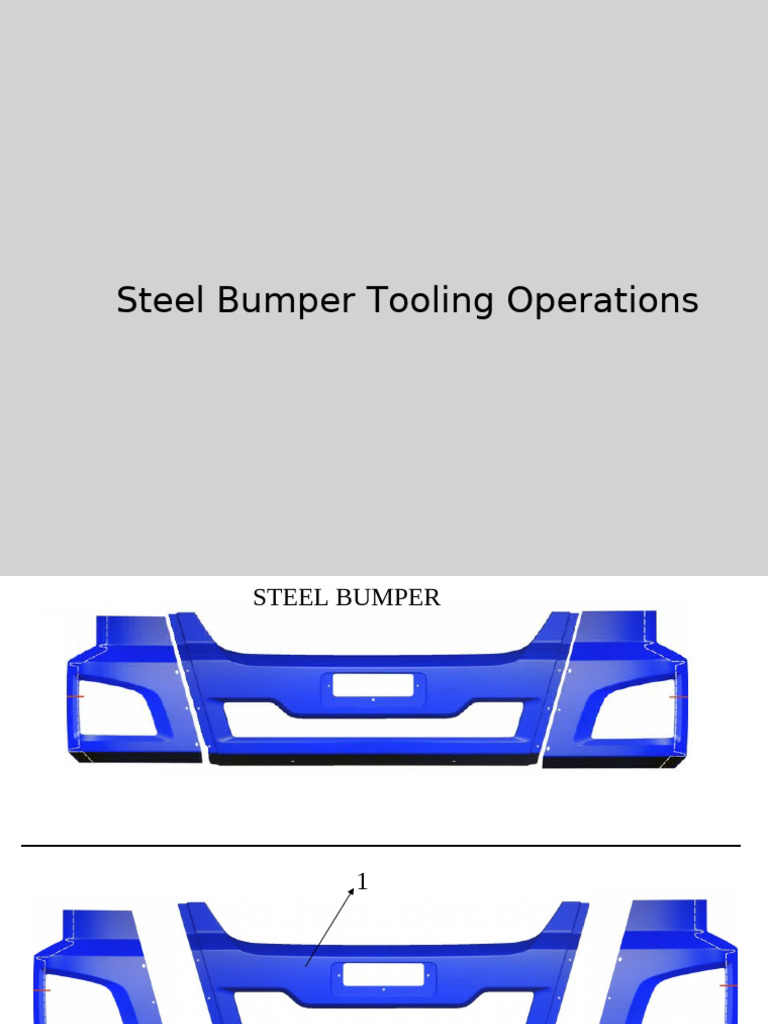 Steel Bumper Tooling Operations

STEEL BUMPER

1